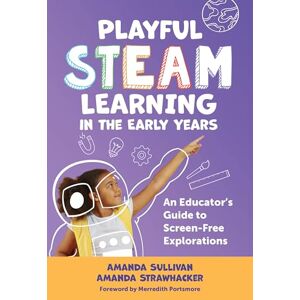 PLAYFUL STEAM LEARNING IN THE EARLY YEARS

An Educator's Guide to Screen-Free Explorations

AMANDA SULLIVAN
AMANDA STRAWHACKER
Foreword by Merredith Portsmore